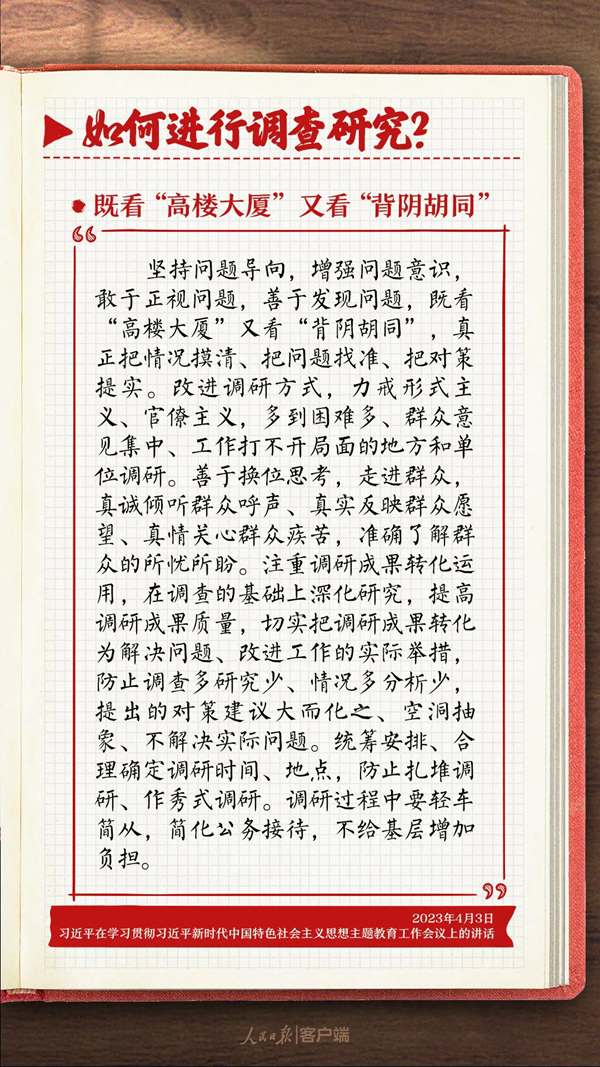 如何进行调查研究?

既看“高楼大厦”又看“背阴胡同”

坚持问题导向，增强问题意识，敢于正视问题，善于发现问题，既看“高楼大厦”又看“背阴胡同”，真正把情况摸清、把问题找准、把对策提实。改进调研方式，力戒形式主义、官僚主义，多到困难多、群众意见集中、工作打不开局面的地方和单位调研。善于换位思考，走进群众，真诚倾听群众呼声、真实反映群众愿望、真情关心群众疾苦，准确了解群众的所忧所盼。注重调研成果转化运用，在调查的基础上深化研究，提高调研成果质量，切实把调研成果转化为解决问题、改进工作的实际举措，防止调查多研究少、情况多分析少，提出的对策建议大而化之、空洞抽象、不解决实际问题。统筹安排、合理确定调研时间、地点，防止扎堆调研、作秀式调研。调研过程中要轻车简从，简化公务接待，不给基层增加负担。

2023年4月3日
习近平在学习贯彻习近平新时代中国特色社会主义思想主题教育工作会议上的讲话

人民日报|客户端